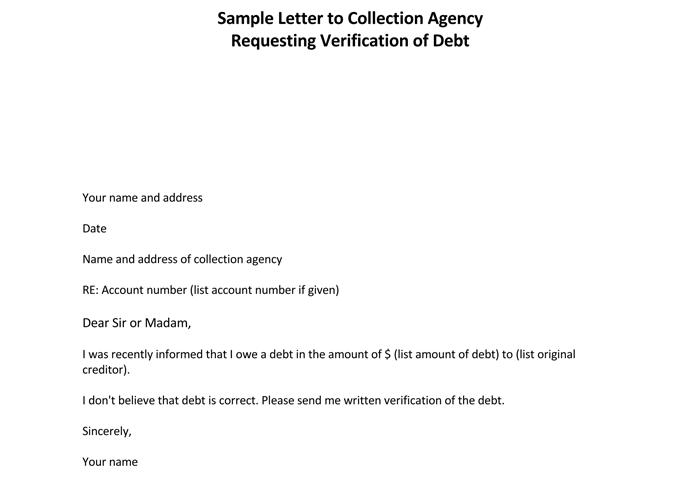 Sample Letter to Collection Agency
Requesting Verification of Debt

Your name and address

Date

Name and address of collection agency

RE: Account number (list account number if given)

Dear Sir or Madam,

I was recently informed that I owe a debt in the amount of \$ (list amount of debt) to (list original creditor).

I don't believe that debt is correct. Please send me written verification of the debt.

Sincerely,

Your name